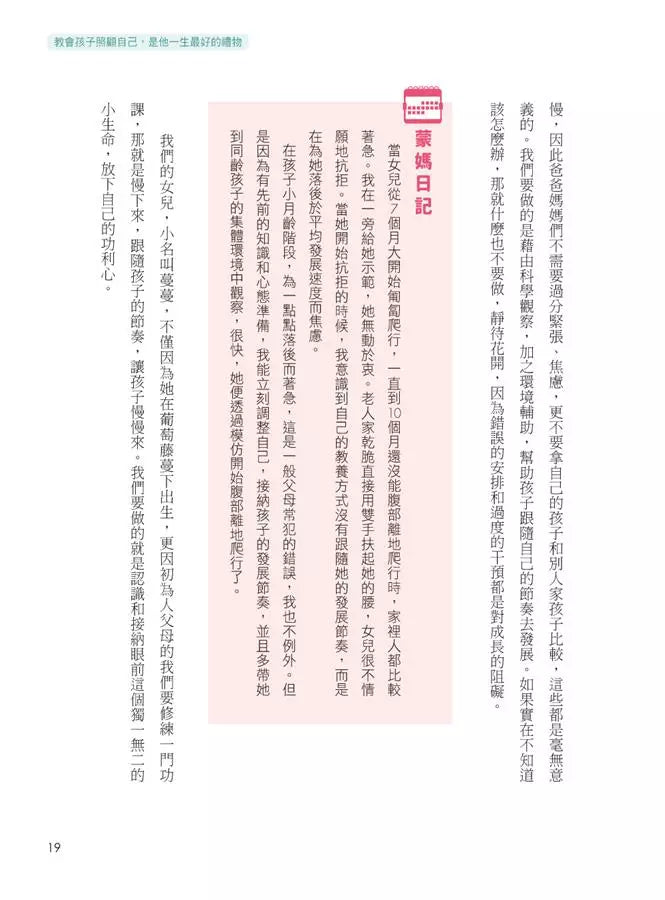 教會孩子照顧自己，是他一生最好的禮物

慢，因此爸爸媽媽們不需要過分緊張、焦慮，更不要拿自己的孩子和別人家孩子比較，這些都是毫無意義的。我們要做的是藉由科學觀察，加之環境輔助，幫助孩子跟隨自己的節奏去發展。如果實在不知道該怎麼辦，那就什麼也不要做，靜待花開，因為錯誤的安排和過度的干預都是對成長的阻礙。

蒙媽日記

當女兒從7個月大開始匍匐爬行，一直到10個月還沒能腹部離地爬行時，家裡人都比較著急。我在一旁給她示範，她無動於衷。老人家乾脆直接用雙手扶起她的腰，女兒很不情願地抗拒。當她開始抗拒的時候，我意識到自己的教養方式沒有跟隨她的發展節奏，而是在為她落後於平均發展速度而焦慮。

在孩子小月齡階段，為一點點落後而著急，這是一般父母常犯的錯誤，我也不例外。但是因為有先前的知識和心態準備，我能立刻調整自己，接納孩子的發展節奏，並且多帶她到同齡孩子的集體環境中觀察，很快，她便透過模仿開始腹部離地爬行了。

我們的女兒，小名叫蔓蔓，不僅因為她在葡萄藤蔓下出生，更因初為人父母的我們要修練一門功課，那就是慢下來，跟隨孩子的節奏，讓孩子慢慢來。我們要做的就是認識和接納眼前這個獨一無二的小生命，放下自己的功利心。

19